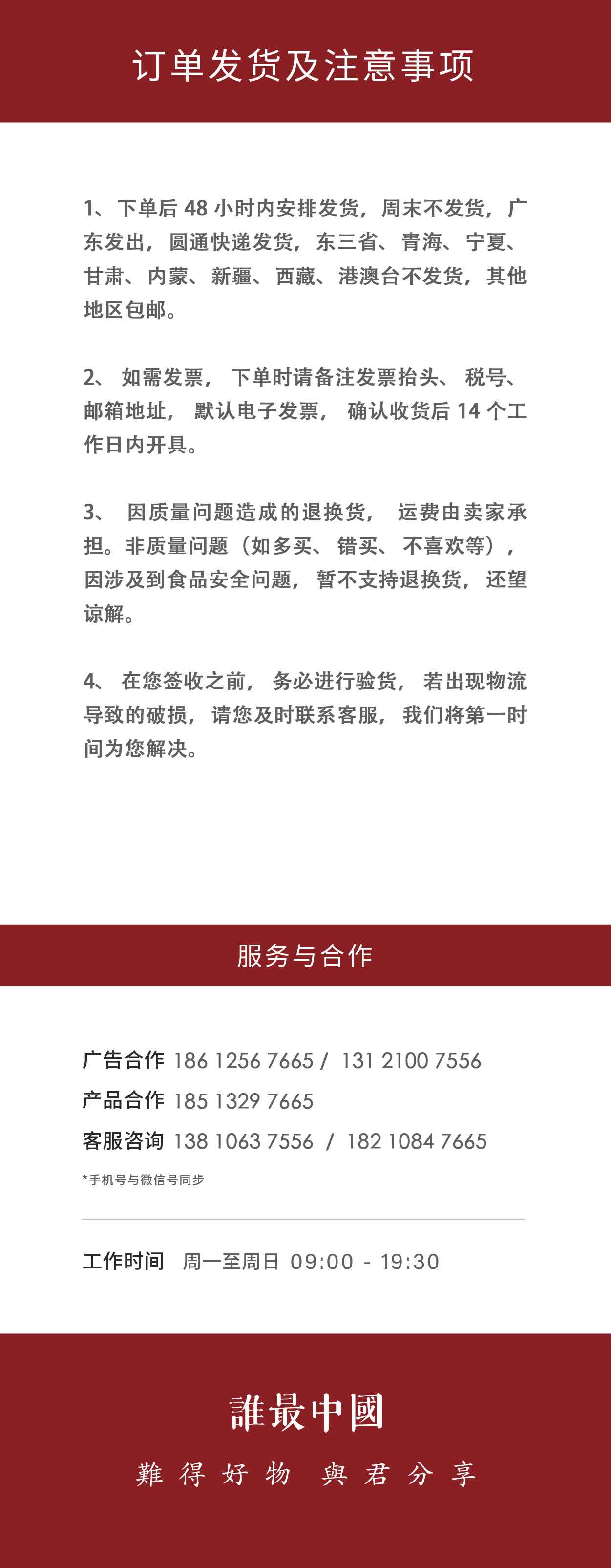 订单发货及注意事项

1、下单后 48 小时内安排发货，周末不发货，广东发出，圆通快递发货，东三省、青海、宁夏、甘肃、内蒙、新疆、西藏、港澳台不发货，其他地区包邮。

2、 如需发票， 下单时请备注发票抬头、 税号、邮箱地址， 默认电子发票， 确认收货后 14 个工作日内开具。

3、 因质量问题造成的退换货， 运费由卖家承担。非质量问题（如多买、 错买、 不喜欢等），因涉及到食品安全问题， 暂不支持退换货， 还望谅解。

4、 在您签收之前， 务必进行验货， 若出现物流导致的破损， 请您及时联系客服， 我们将第一时间为您解决。

服务与合作

广告合作 186 1256 7665 / 131 2100 7556
产品合作 185 1329 7665
客服咨询 138 1063 7556 / 182 1084 7665
*手机号与微信号同步

工作时间 周一至周日 09:00 - 19:30

誰最中國
難得好物 與君分享